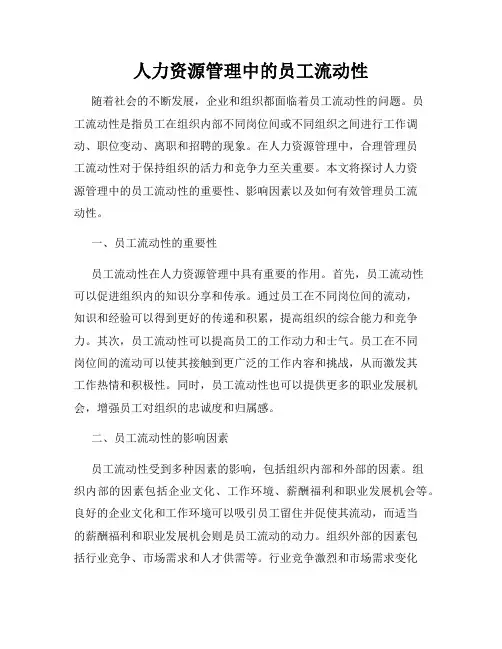 人力资源管理中的员工流动性

随着社会的不断发展，企业和组织都面临着员工流动性的问题。员工流动性是指员工在组织内部不同岗位间或不同组织之间进行工作调动、职位变动、离职和招聘的现象。在人力资源管理中，合理管理员工流动性对于保持组织的活力和竞争力至关重要。本文将探讨人力资源管理中的员工流动性的重要性、影响因素以及如何有效管理员工流动性。

一、员工流动性的重要性

员工流动性在人力资源管理中具有重要的作用。首先，员工流动性可以促进组织内的知识分享和传承。通过员工在不同岗位间的流动，知识和经验可以得到更好的传递和积累，提高组织的综合能力和竞争力。其次，员工流动性可以提高员工的工作动力和士气。员工在不同岗位间的流动可以使其接触到更广泛的工作内容和挑战，从而激发其工作热情和积极性。同时，员工流动性也可以提供更多的职业发展机会，增强员工对组织的忠诚度和归属感。

二、员工流动性的影响因素

员工流动性受到多种因素的影响，包括组织内部和外部的因素。组织内部的因素包括企业文化、工作环境、薪酬福利和职业发展机会等。良好的企业文化和工作环境可以吸引员工留住并促使其流动，而适当的薪酬福利和职业发展机会则是员工流动的动力。组织外部的因素包括行业竞争、市场需求和人才供需等。行业竞争激烈和市场需求变化